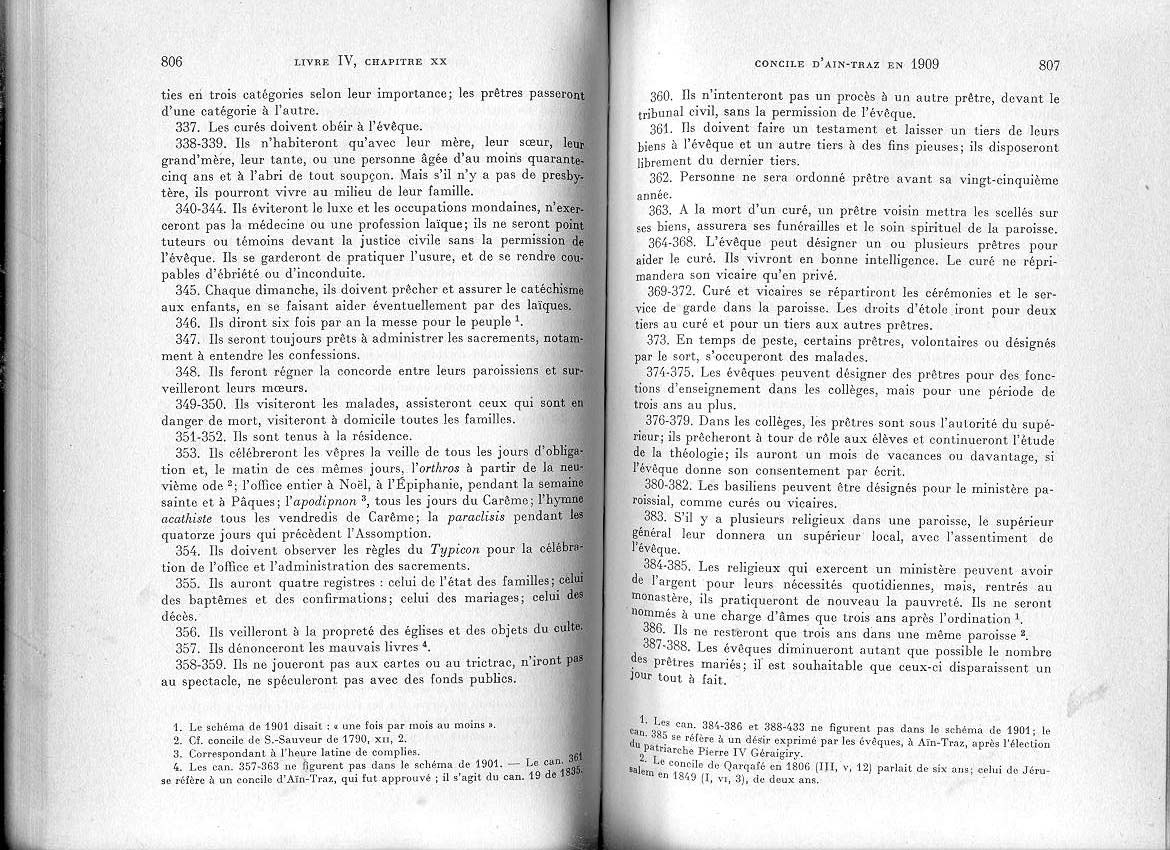 806 LIVRE IV, CHAPITRE XX

ties en trois catégories selon leur importance; les prêtres passeront d'une catégorie à l'autre.

337. Les curés doivent obéir à l'évêque.

338-339. Ils n'habiteront qu'avec leur mère, leur sœur, leur grand'mère, leur tante, ou une personne âgée d'au moins quarante-cinq ans et à l'abri de tout soupçon. Mais s'il n'y a pas de presbytère, ils pourront vivre au milieu de leur famille.

340-344. Ils éviteront le luxe et les occupations mondaines, n'exerceront pas la médecine ou une profession laïque; ils ne seront point tuteurs ou témoins devant la justice civile sans la permission de l'évêque. Ils se garderont de pratiquer l'usure, et de se rendre coupables d'ébriété ou d'inconduite.

345. Chaque dimanche, ils doivent prêcher et assurer le catéchisme aux enfants, en se faisant aider éventuellement par des laïques.

346. Ils diront six fois par an la messe pour le peuple $^1$.

347. Ils seront toujours prêts à administrer les sacrements, notamment à entendre les confessions.

348. Ils feront régner la concorde entre leurs paroissiens et surveilleront leurs mœurs.

349-350. Ils visiteront les malades, assisteront ceux qui sont en danger de mort, visiteront à domicile toutes les familles.

351-352. Ils sont tenus à la résidence.

353. Ils célébreront les vêpres la veille de tous les jours d'obligation et, le matin de ces mêmes jours, l'orthros à partir de la neuvième ode $^2$; l'office entier à Noël, à l'Épiphanie, pendant la semaine sainte et à Pâques; l'apodipnon $^3$, tous les jours du Carême; l'hymne acathiste tous les vendredis de Carême; la paraclisis pendant les quatorze jours qui précèdent l'Assomption.

354. Ils doivent observer les règles du Typicon pour la célébration de l'office et l'administration des sacrements.

355. Ils auront quatre registres : celui de l'état des familles; celui des baptêmes et des confirmations; celui des mariages; celui des décès.

356. Ils veilleront à la propreté des églises et des objets du culte.

357. Ils dénonceront les mauvais livres $^4$.

358-359. Ils ne joueront pas aux cartes ou au trictrac, n'iront pas au spectacle, ne spéculeront pas avec des fonds publics.

1. Le schéma de 1901 disait : « une fois par mois au moins ».
2. Cf. concile de S.-Sauveur de 1790, XII, 2.
3. Correspondant à l'heure latine de complies.
4. Les can. 357-363 ne figurent pas dans le schéma de 1901. — Le can. 361 se réfère à un concile d'Aïn-Traz, qui fut approuvé ; il s'agit du can. 19 de 1835.

CONCILE D'AÏN-TRAZ EN 1909 807

360. Ils n'intenteront pas un procès à un autre prêtre, devant le tribunal civil, sans la permission de l'évêque.

361. Ils doivent faire un testament et laisser un tiers de leurs biens à l'évêque et un autre tiers à des fins pieuses; ils disposeront librement du dernier tiers.

362. Personne ne sera ordonné prêtre avant sa vingt-cinquième année.

363. A la mort d'un curé, un prêtre voisin mettra les scellés sur ses biens, assurera ses funérailles et le soin spirituel de la paroisse.

364-368. L'évêque peut désigner un ou plusieurs prêtres pour aider le curé. Ils vivront en bonne intelligence. Le curé ne réprimandera son vicaire qu'en privé.

369-372. Curé et vicaires se répartiront les cérémonies et le service de garde dans la paroisse. Les droits d'étole iront pour deux tiers au curé et pour un tiers aux autres prêtres.

373. En temps de peste, certains prêtres, volontaires ou désignés par le sort, s'occuperont des malades.

374-375. Les évêques peuvent désigner des prêtres pour des fonctions d'enseignement dans les collèges, mais pour une période de trois ans au plus.

376-379. Dans les collèges, les prêtres sont sous l'autorité du supérieur; ils prêcheront à tour de rôle aux élèves et continueront l'étude de la théologie; ils auront un mois de vacances ou davantage, si l'évêque donne son consentement par écrit.

380-382. Les basiliens peuvent être désignés pour le ministère paroissial, comme curés ou vicaires.

383. S'il y a plusieurs religieux dans une paroisse, le supérieur général leur donnera un supérieur local, avec l'assentiment de l'évêque.

384-385. Les religieux qui exercent un ministère peuvent avoir de l'argent pour leurs nécessités quotidiennes, mais, rentrés au monastère, ils pratiqueront de nouveau la pauvreté. Ils ne seront nommés à une charge d'âmes que trois ans après l'ordination $^1$.

386. Ils ne resteront que trois ans dans une même paroisse $^2$.

387-388. Les évêques diminueront autant que possible le nombre des prêtres mariés; il est souhaitable que ceux-ci disparaissent un jour tout à fait.

1. Les can. 384-386 et 388-433 ne figurent pas dans le schéma de 1901; le can. 385 se réfère à un désir exprimé par les évêques, à Aïn-Traz, après l'élection du patriarche Pierre IV Géraigiry.
2. Le concile de Qarqafé en 1806 (III, v, 12) parlait de six ans; celui de Jérusalem en 1849 (I, VI, 3), de deux ans.